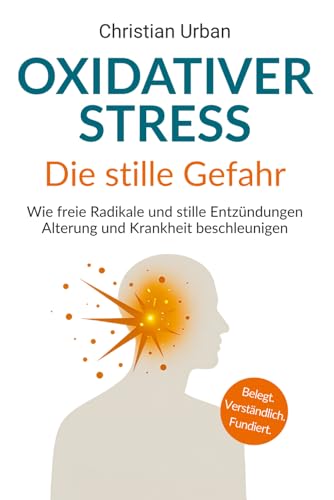 Christian Urban

OXIDATIVER STRESS

Die stille Gefahr

Wie freie Radikale und stille Entzündungen Alterung und Krankheit beschleunigen

Belegt. Verständlich. Fundiert.